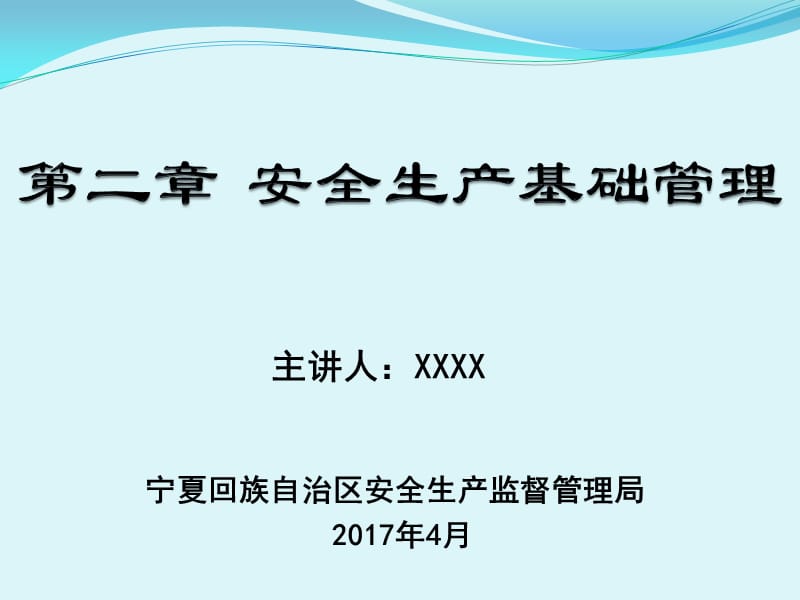 第二章 安全生产基础管理

主讲人：XXXX

宁夏回族自治区安全生产监督管理局
2017年4月